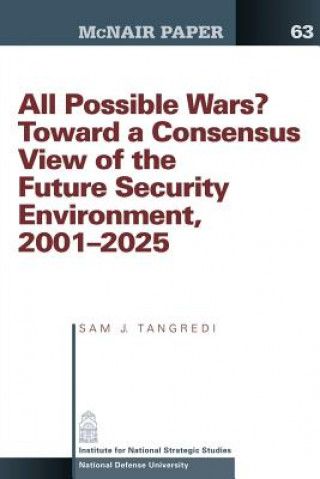 McNAIR PAPER 63

All Possible Wars? Toward a Consensus View of the Future Security Environment, 2001–2025

SAM J. TANGREDI

Institute for National Strategic Studies

National Defense University